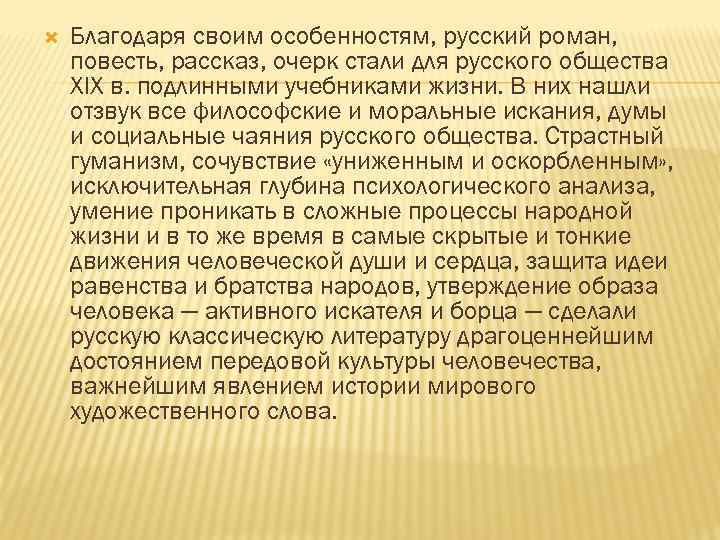 Благодаря своим особенностям, русский роман, повесть, рассказ, очерк стали для русского общества XIX в. подлинными учебниками жизни. В них нашли отзвук все философские и моральные искания, думы и социальные чаяния русского общества. Страстный гуманизм, сочувствие «униженным и оскорбленным», исключительная глубина психологического анализа, умение проникать в сложные процессы народной жизни и в то же время в самые скрытые и тонкие движения человеческой души и сердца, защита идеи равенства и братства народов, утверждение образа человека — активного искателя и борца — сделали русскую классическую литературу драгоценнейшим достоянием передовой культуры человечества, важнейшим явлением истории мирового художественного слова.